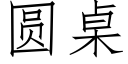 圆桌